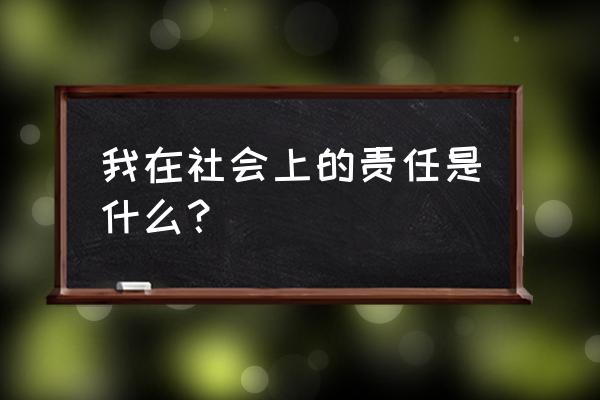 我在社会上的责任是什么？